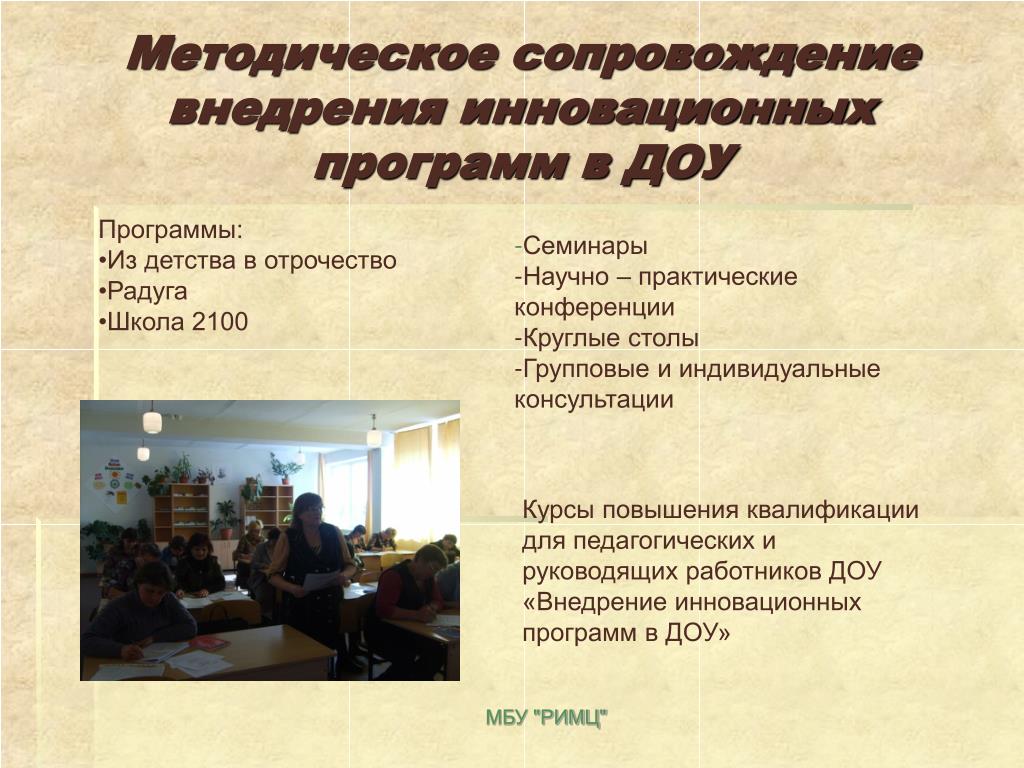 Методическое сопровождение внедрения инновационных программ в ДОУ

Программы:
•Из детства в отрочество
•Радуга
•Школа 2100

-Семинары
-Научно – практические конференции
-Круглые столы
-Групповые и индивидуальные консультации

Курсы повышения квалификации для педагогических и руководящих работников ДОУ «Внедрение инновационных программ в ДОУ»

МБУ "РИМЦ"